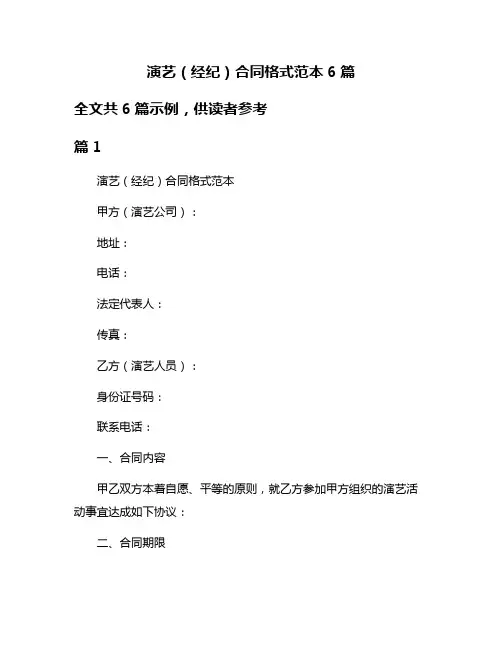 演艺（经纪）合同格式范本 6 篇

全文共 6 篇示例，供读者参考

篇 1

演艺（经纪）合同格式范本

甲方（演艺公司）：

地址：

电话：

法定代表人：

传真：

乙方（演艺人员）：

身份证号码：

联系电话：

一、合同内容

甲乙双方本着自愿、平等的原则，就乙方参加甲方组织的演艺活动事宜达成如下协议：

二、合同期限